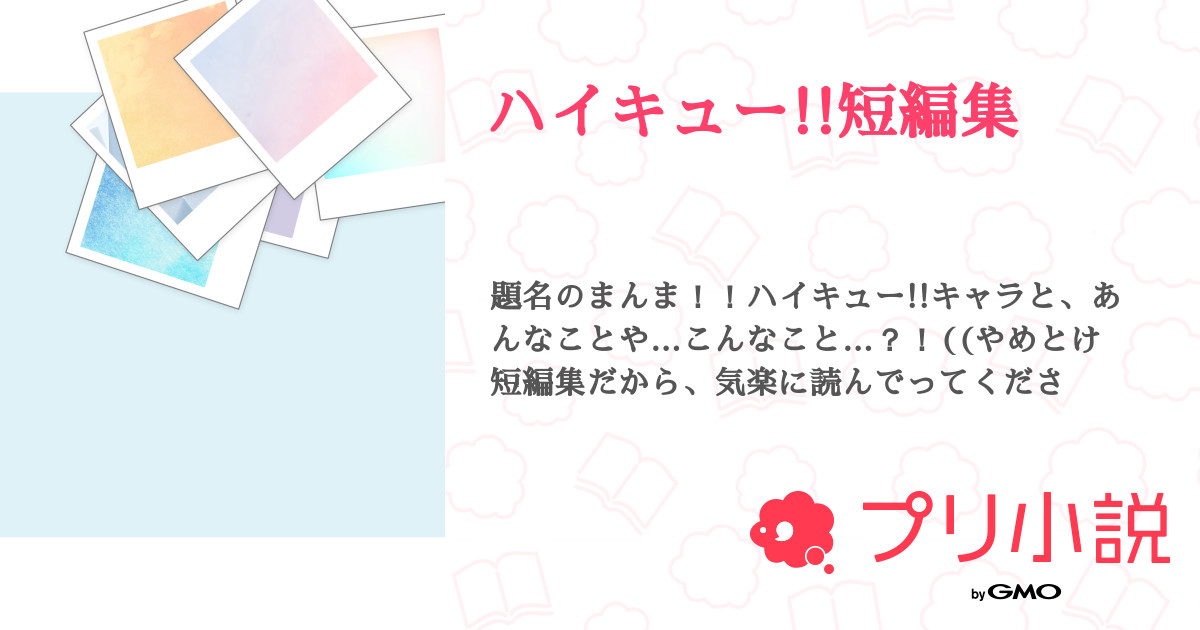 ハイキュー!!短編集

題名のまんま！！ハイキュー!!キャラと、あんなことや…こんなこと…？！((やめとけ
短編集だから、気楽に読んでってくださ

プリ小説

by GMO